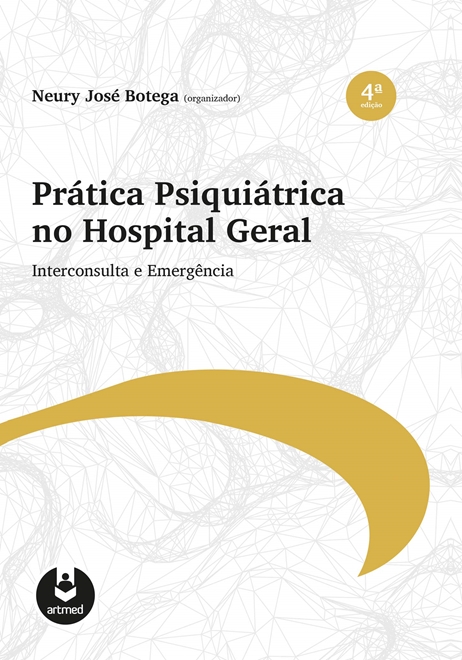 Neury José Botega (organizador)

4ª edição

Prática Psiquiátrica no Hospital Geral

Interconsulta e Emergência

artmed